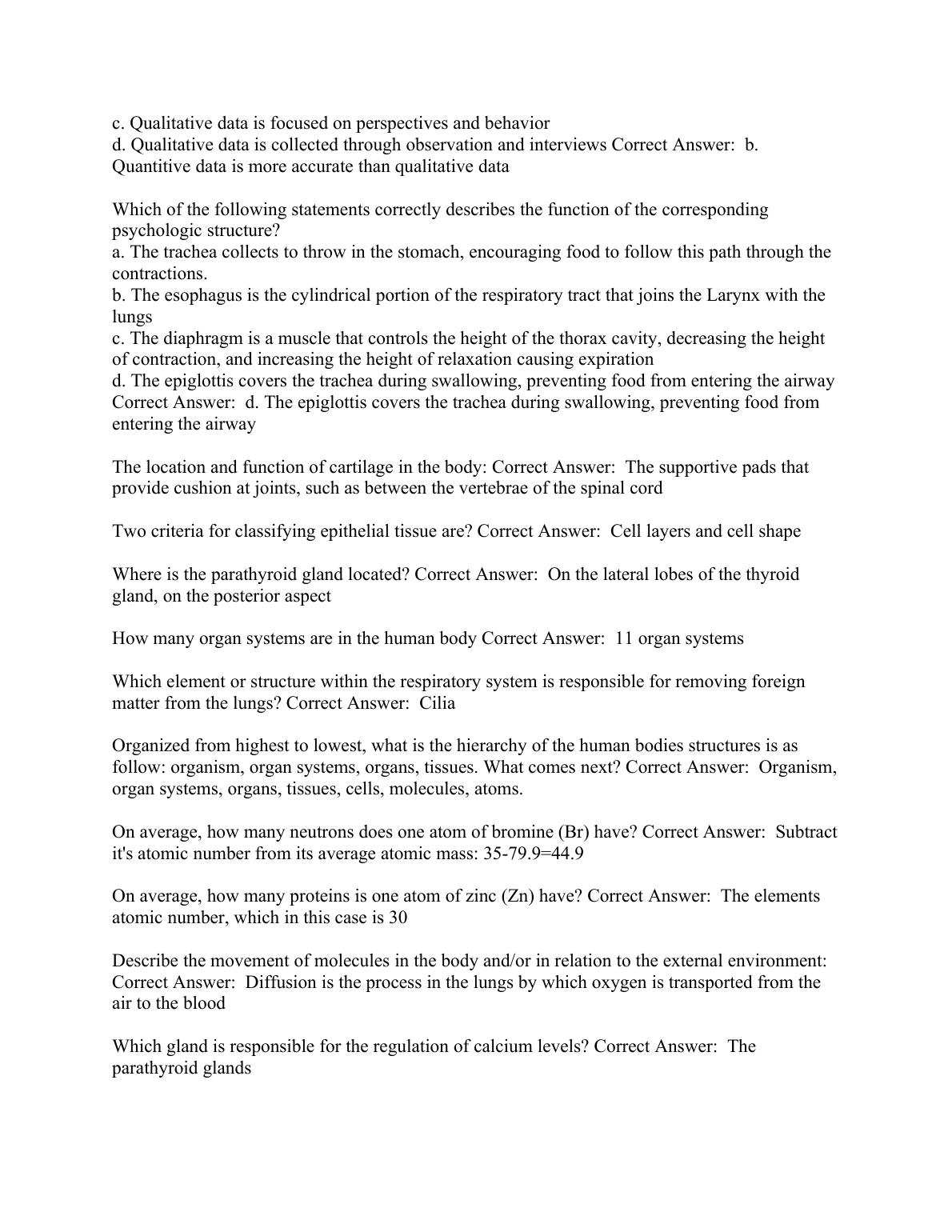 c. Qualitative data is focused on perspectives and behavior
d. Qualitative data is collected through observation and interviews Correct Answer: b. Quantitive data is more accurate than qualitative data

Which of the following statements correctly describes the function of the corresponding psychologic structure?
a. The trachea collects to throw in the stomach, encouraging food to follow this path through the contractions.
b. The esophagus is the cylindrical portion of the respiratory tract that joins the Larynx with the lungs
c. The diaphragm is a muscle that controls the height of the thorax cavity, decreasing the height of contraction, and increasing the height of relaxation causing expiration
d. The epiglottis covers the trachea during swallowing, preventing food from entering the airway Correct Answer: d. The epiglottis covers the trachea during swallowing, preventing food from entering the airway

The location and function of cartilage in the body: Correct Answer: The supportive pads that provide cushion at joints, such as between the vertebrae of the spinal cord

Two criteria for classifying epithelial tissue are? Correct Answer: Cell layers and cell shape

Where is the parathyroid gland located? Correct Answer: On the lateral lobes of the thyroid gland, on the posterior aspect

How many organ systems are in the human body Correct Answer: 11 organ systems

Which element or structure within the respiratory system is responsible for removing foreign matter from the lungs? Correct Answer: Cilia

Organized from highest to lowest, what is the hierarchy of the human bodies structures is as follow: organism, organ systems, organs, tissues. What comes next? Correct Answer: Organism, organ systems, organs, tissues, cells, molecules, atoms.

On average, how many neutrons does one atom of bromine (Br) have? Correct Answer: Subtract it's atomic number from its average atomic mass: 35-79.9=44.9

On average, how many proteins is one atom of zinc (Zn) have? Correct Answer: The elements atomic number, which in this case is 30

Describe the movement of molecules in the body and/or in relation to the external environment: Correct Answer: Diffusion is the process in the lungs by which oxygen is transported from the air to the blood

Which gland is responsible for the regulation of calcium levels? Correct Answer: The parathyroid glands